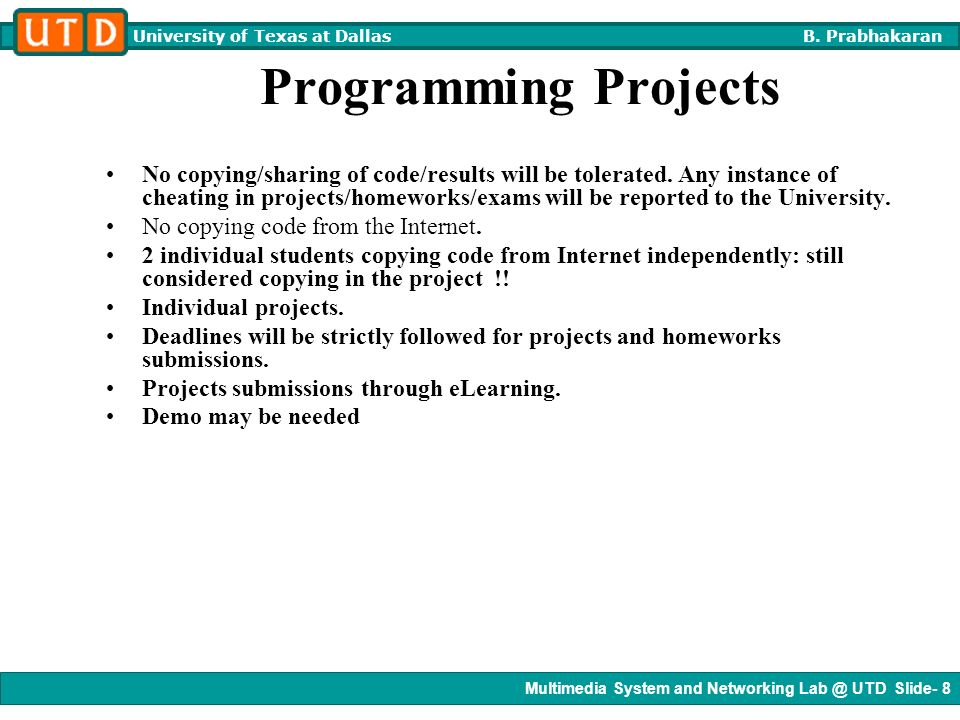 UTD University of Texas at Dallas B. Prabhakaran

Programming Projects

• No copying/sharing of code/results will be tolerated. Any instance of cheating in projects/homeworks/exams will be reported to the University.
• No copying code from the Internet.
• 2 individual students copying code from Internet independently: still considered copying in the project !!
• Individual projects.
• Deadlines will be strictly followed for projects and homeworks submissions.
• Projects submissions through eLearning.
• Demo may be needed

Multimedia System and Networking Lab @ UTD Slide- 8